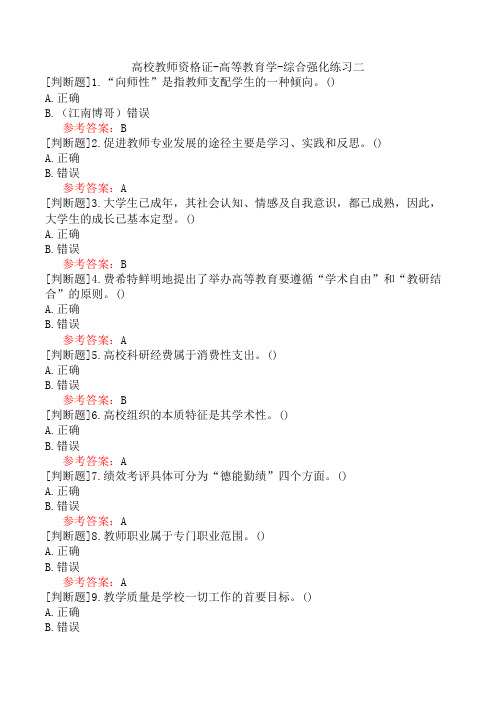 高校教师资格证-高等教育学-综合强化练习二
[判断题]1.“向师性”是指教师支配学生的一种倾向。()
A.正确
B.（江南博哥）错误
参考答案：B
[判断题]2.促进教师专业发展的途径主要是学习、实践和反思。()
A.正确
B.错误
参考答案：A
[判断题]3.大学生已成年，其社会认知、情感及自我意识，都已成熟，因此，大学生的成长已基本定型。()
A.正确
B.错误
参考答案：B
[判断题]4.费希特鲜明地提出了举办高等教育要遵循“学术自由”和“教研结合”的原则。()
A.正确
B.错误
参考答案：A
[判断题]5.高校科研经费属于消费性支出。()
A.正确
B.错误
参考答案：B
[判断题]6.高校组织的本质特征是其学术性。()
A.正确
B.错误
参考答案：A
[判断题]7.绩效考评具体可分为“德能勤绩”四个方面。()
A.正确
B.错误
参考答案：A
[判断题]8.教师职业属于专门职业范围。()
A.正确
B.错误
参考答案：A
[判断题]9.教学质量是学校一切工作的首要目标。()
A.正确
B.错误